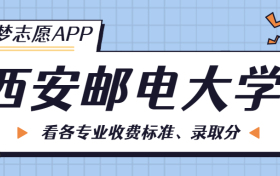 梦志愿APP

西安邮电大学

看各专业收费标准、录取分